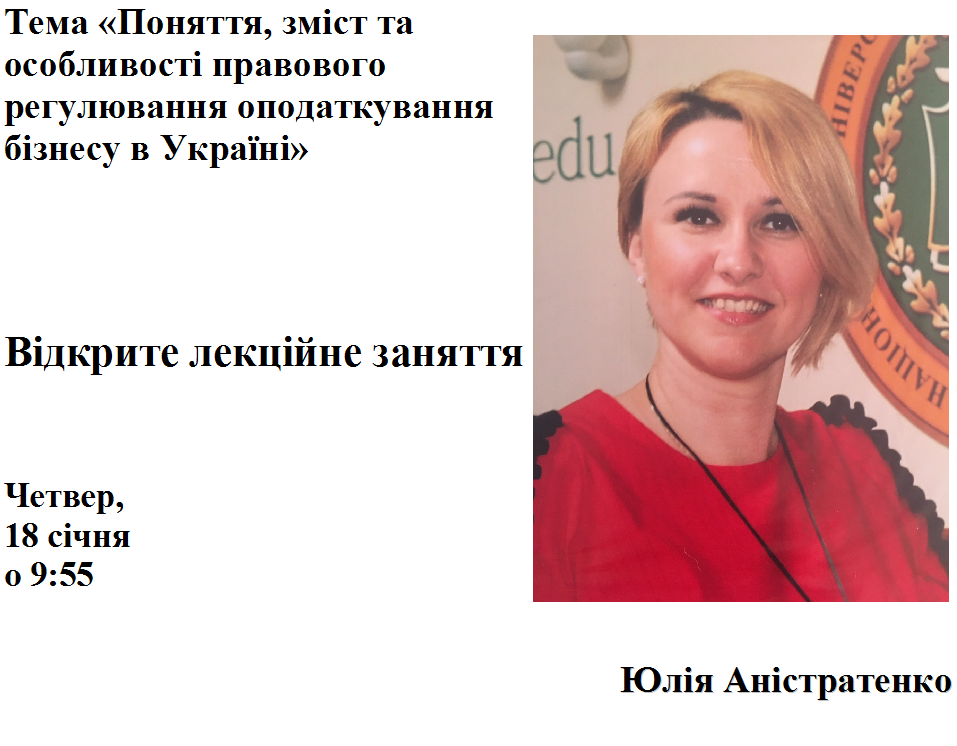 Тема «Поняття, зміст та особливості правового регулювання оподаткування бізнесу в Україні»

Відкрите лекційне заняття

Четвер,
18 січня
о 9:55

edu

Юлія Аністратенко